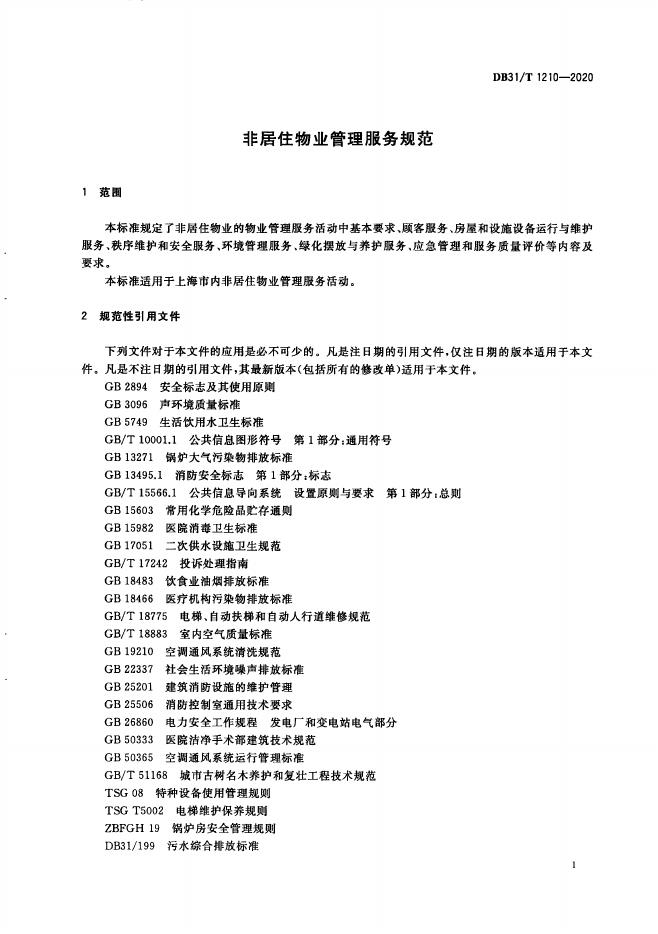 DB31/T 1210—2020

非居住物业管理服务规范

1 范围

本标准规定了非居住物业的物业管理服务活动中基本要求、顾客服务、房屋和设施设备运行与维护服务、秩序维护和安全服务、环境管理服务、绿化摆放与养护服务、应急管理和服务质量评价等内容及要求。

本标准适用于上海市内非居住物业管理服务活动。

2 规范性引用文件

下列文件对于本文件的应用是必不可少的。凡是注日期的引用文件，仅注日期的版本适用于本文件。凡是不注日期的引用文件，其最新版本（包括所有的修改单）适用于本文件。

GB 2894 安全标志及其使用原则
GB 3096 声环境质量标准
GB 5749 生活饮用水卫生标准
GB/T 10001.1 公共信息图形符号 第1部分：通用符号
GB 13271 锅炉大气污染物排放标准
GB 13495.1 消防安全标志 第1部分：标志
GB/T 15566.1 公共信息导向系统 设置原则与要求 第1部分：总则
GB 15603 常用化学危险品贮存通则
GB 15982 医院消毒卫生标准
GB 17051 二次供水设施卫生规范
GB/T 17242 投诉处理指南
GB 18483 饮食业油烟排放标准
GB 18466 医疗机构污染物排放标准
GB/T 18775 电梯、自动扶梯和自动人行道维修规范
GB/T 18883 室内空气质量标准
GB 19210 空调通风系统清洗规范
GB 22337 社会生活环境噪声排放标准
GB 25201 建筑消防设施的维护管理
GB 25506 消防控制室通用技术要求
GB 26860 电力安全工作规程 发电厂和变电站电气部分
GB 50333 医院洁净手术部建筑技术规范
GB 50365 空调通风系统运行管理标准
GB/T 51168 城市古树名木养护和复壮工程技术规范
TSG 08 特种设备使用管理规则
TSG T5002 电梯维护保养规则
ZBFGH 19 锅炉房安全管理规则
DB31/199 污水综合排放标准

1